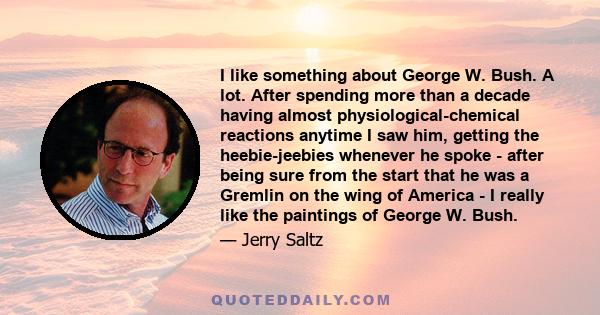 I like something about George W. Bush. A lot. After spending more than a decade having almost physiological-chemical reactions anytime I saw him, getting the heebie-jeebies whenever he spoke - after being sure from the start that he was a Gremlin on the wing of America - I really like the paintings of George W. Bush.

— Jerry Saltz

QUOTEDDAILY.COM